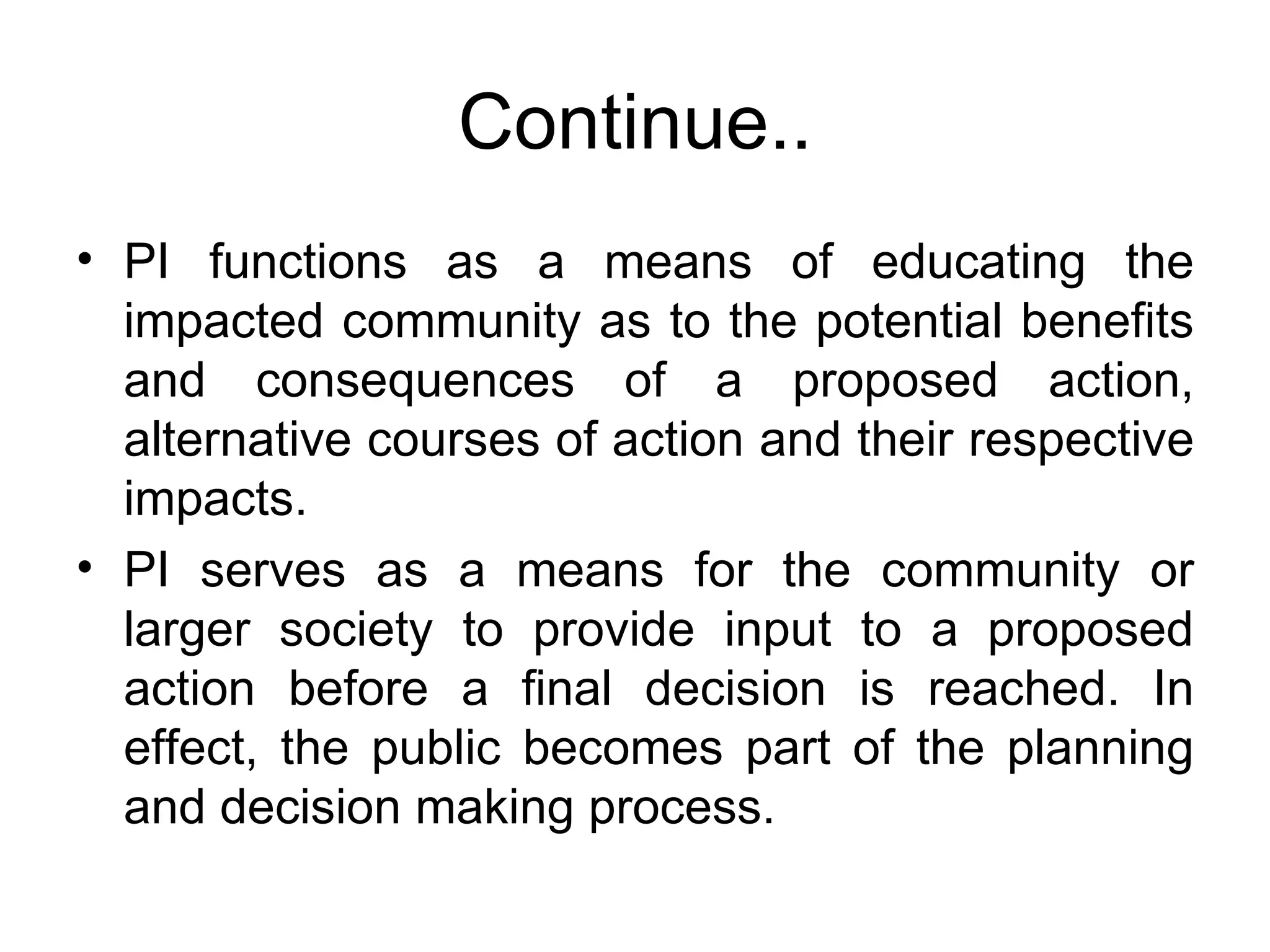 Continue..

• PI functions as a means of educating the impacted community as to the potential benefits and consequences of a proposed action, alternative courses of action and their respective impacts.

• PI serves as a means for the community or larger society to provide input to a proposed action before a final decision is reached. In effect, the public becomes part of the planning and decision making process.